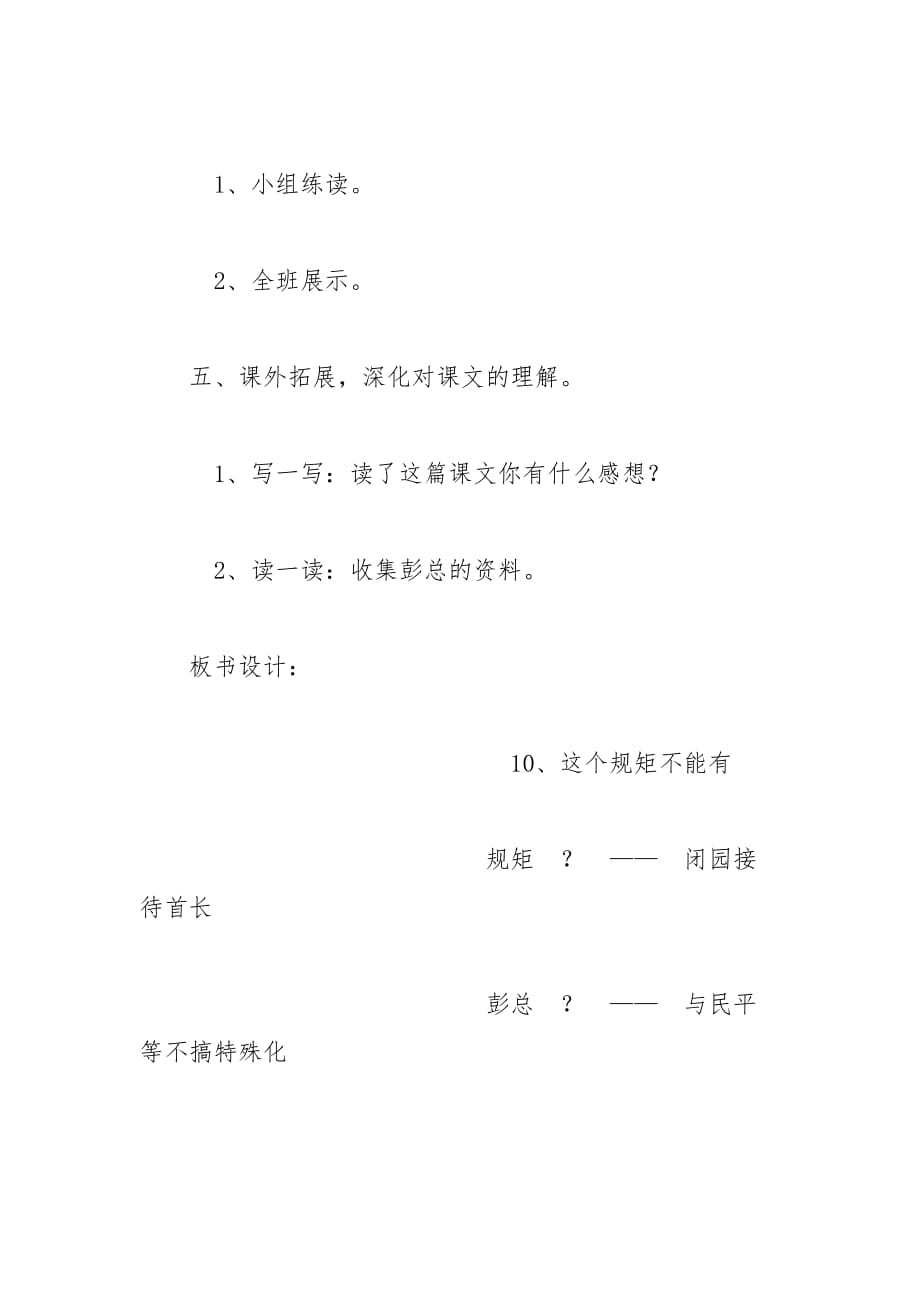 1、小组练读。

2、全班展示。

五、课外拓展，深化对课文的理解。

1、写一写：读了这篇课文你有什么感想？

2、读一读：收集彭总的资料。

板书设计：

10、这个规矩不能有

规矩　？　——　闭园接待首长

彭总　？　——　与民平等不搞特殊化